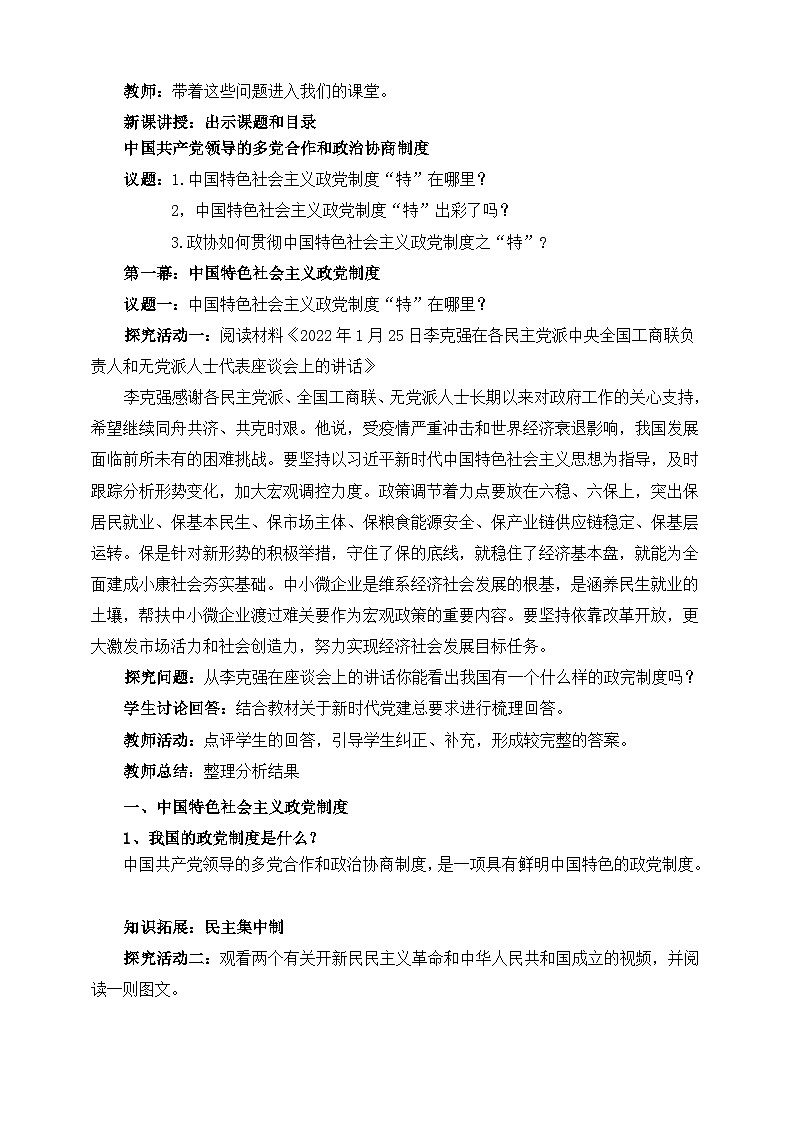 教师：带着这些问题进入我们的课堂。

新课讲授：出示课题和目录

中国共产党领导的多党合作和政治协商制度

议题：1.中国特色社会主义政党制度“特”在哪里？

2，中国特色社会主义政党制度“特”出彩了吗？

3.政协如何贯彻中国特色社会主义政党制度之“特”？

第一幕：中国特色社会主义政党制度

议题一：中国特色社会主义政党制度“特”在哪里？

探究活动一：阅读材料《2022年1月25日李克强在各民主党派中央全国工商联负责人和无党派人士代表座谈会上的讲话》

李克强感谢各民主党派、全国工商联、无党派人士长期以来对政府工作的关心支持，希望继续同舟共济、共克时艰。他说，受疫情严重冲击和世界经济衰退影响，我国发展面临前所未有的困难挑战。要坚持以习近平新时代中国特色社会主义思想为指导，及时跟踪分析形势变化，加大宏观调控力度。政策调节着力点要放在六稳、六保上，突出保居民就业、保基本民生、保市场主体、保粮食能源安全、保产业链供应链稳定、保基层运转。保是针对新形势的积极举措，守住了保的底线，就稳住了经济基本盘，就能为全面建成小康社会夯实基础。中小微企业是维系经济社会发展的根基，是涵养民生就业的土壤，帮扶中小微企业渡过难关要作为宏观政策的重要内容。要坚持依靠改革开放，更大激发市场活力和社会创造力，努力实现经济社会发展目标任务。

探究问题：从李克强在座谈会上的讲话你能看出我国有一个什么样的政党制度吗？

学生讨论回答：结合教材关于新时代党建总要求进行梳理回答。

教师活动：点评学生的回答，引导学生纠正、补充，形成较完整的答案。

教师总结：整理分析结果

一、中国特色社会主义政党制度

1、我国的政党制度是什么？

中国共产党领导的多党合作和政治协商制度，是一项具有鲜明中国特色的政党制度。

知识拓展：民主集中制

探究活动二：观看两个有关开新民民主义革命和中华人民共和国成立的视频，并阅读一则图文。